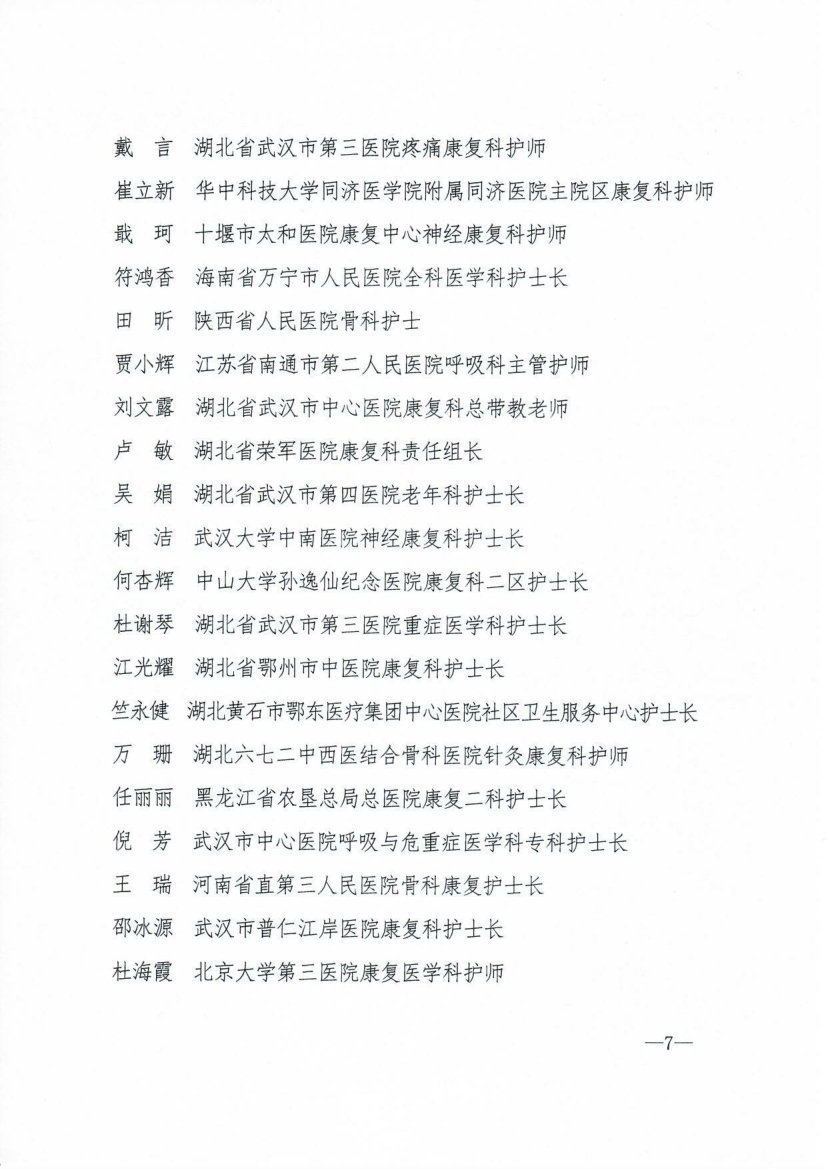 戴　言　湖北省武汉市第三医院疼痛康复科护师

崔立新　华中科技大学同济医学院附属同济医院主院区康复科护师

戢　珂　十堰市太和医院康复中心神经康复科护师

符鸿香　海南省万宁市人民医院全科医学科护士长

田　昕　陕西省人民医院骨科护士

贾小辉　江苏省南通市第二人民医院呼吸科主管护师

刘文露　湖北省武汉市中心医院康复科总带教老师

卢　敏　湖北省荣军医院康复科责任组长

吴　娟　湖北省武汉市第四医院老年科护士长

柯　洁　武汉大学中南医院神经康复科护士长

何杏辉　中山大学孙逸仙纪念医院康复科二区护士长

杜谢琴　湖北省武汉市第三医院重症医学科护士长

江光耀　湖北省鄂州市中医院康复科护士长

竺永健　湖北黄石市鄂东医疗集团中心医院社区卫生服务中心护士长

万　珊　湖北六七二中西医结合骨科医院针灸康复科护师

任丽丽　黑龙江省农垦总局总医院康复二科护士长

倪　芳　武汉市中心医院呼吸与危重症医学科专科护士长

王　瑞　河南省直第三人民医院骨科康复护士长

邵冰源　武汉市普仁江岸医院康复科护士长

杜海霞　北京大学第三医院康复医学科护师

—7—